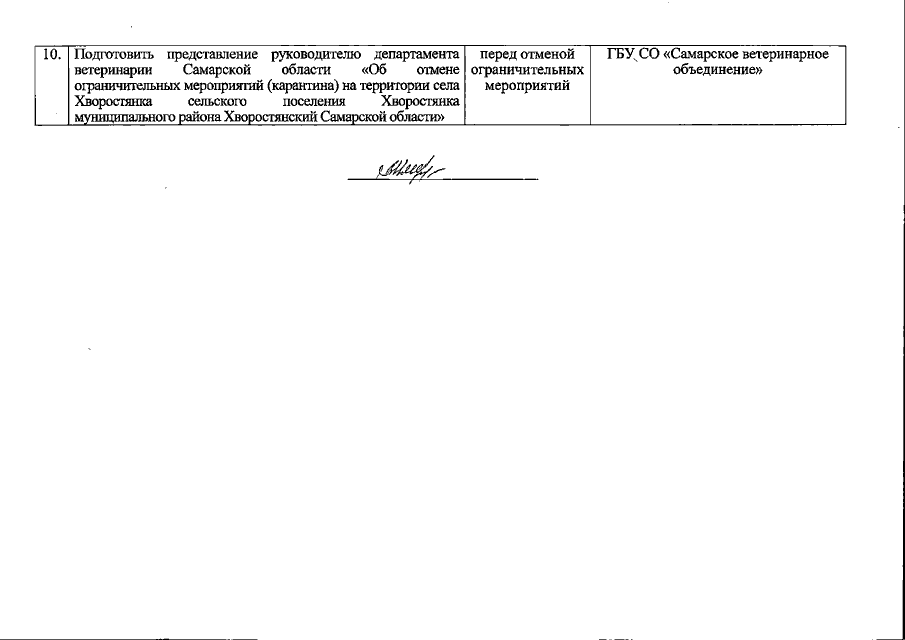 | 10. | Подготовить представление руководителю департамента ветеринарии Самарской области «Об отмене ограничительных мероприятий (карантина) на территории села Хворостянка сельского поселения Хворостянка муниципального района Хворостянский Самарской области» | перед отменой ограничительных мероприятий | ГБУ СО «Самарское ветеринарное объединение» |
|---|---|---|---|